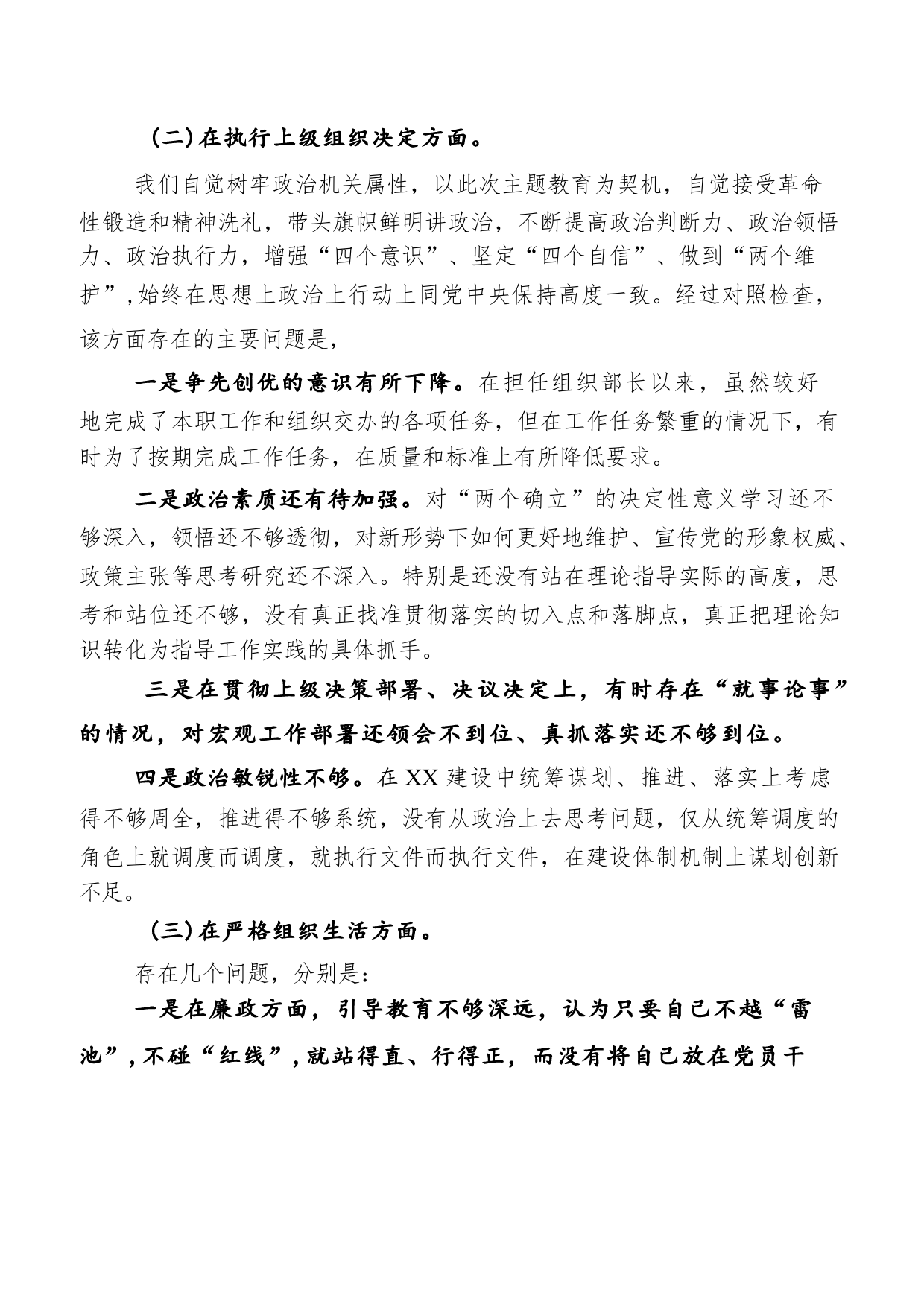 （二）在执行上级组织决定方面。

我们自觉树牢政治机关属性，以此次主题教育为契机，自觉接受革命性锻造和精神洗礼，带头旗帜鲜明讲政治，不断提高政治判断力、政治领悟力、政治执行力，增强“四个意识”、坚定“四个自信”、做到“两个维护”，始终在思想上政治上行动上同党中央保持高度一致。经过对照检查，该方面存在的主要问题是，

一是争先创优的意识有所下降。在担任组织部长以来，虽然较好地完成了本职工作和组织交办的各项任务，但在工作任务繁重的情况下，有时为了按期完成工作任务，在质量和标准上有所降低要求。

二是政治素质还有待加强。对“两个确立”的决定性意义学习还不够深入，领悟还不够透彻，对新形势下如何更好地维护、宣传党的形象权威、政策主张等思考研究还不深入。特别是还没有站在理论指导实际的高度，思考和站位还不够，没有真正找准贯彻落实的切入点和落脚点，真正把理论知识转化为指导工作实践的具体抓手。

三是在贯彻上级决策部署、决议决定上，有时存在“就事论事”的情况，对宏观工作部署还领会不到位、真抓落实还不够到位。

四是政治敏锐性不够。在XX建设中统筹谋划、推进、落实上考虑得不够周全，推进得不够系统，没有从政治上去思考问题，仅从统筹调度的角色上就调度而调度，就执行文件而执行文件，在建设体制机制上谋划创新不足。

（三）在严格组织生活方面。

存在几个问题，分别是：

一是在廉政方面，引导教育不够深远，认为只要自己不越“雷池”，不碰“红线”，就站得直、行得正，而没有将自己放在党员干